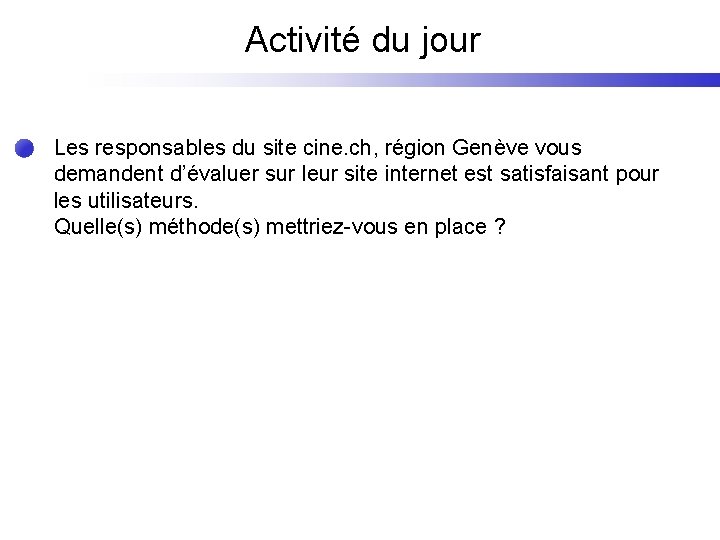 Activité du jour

• Les responsables du site cine.ch, région Genève vous demandent d'évaluer sur leur site internet est satisfaisant pour les utilisateurs.
Quelle(s) méthode(s) mettriez-vous en place ?